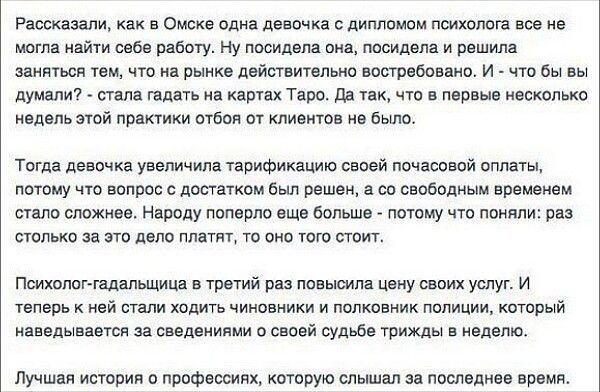 Рассказали, как в Омске одна девочка с дипломом психолога все не могла найти себе работу. Ну посидела она, посидела и решила заняться тем, что на рынке действительно востребовано. И - что бы вы думали? - стала гадать на картах Таро. Да так, что в первые несколько недель этой практики отбоя от клиентов не было.

Тогда девочка увеличила тарификацию своей почасовой оплаты, потому что вопрос с достатком был решен, а со свободным временем стало сложнее. Народу поперло еще больше - потому что поняли: раз столько за это дело платят, то оно того стоит.

Психолог-гадальщица в третий раз повысила цену своих услуг. И теперь к ней стали ходить чиновники и полковник полиции, который наведывается за сведениями о своей судьбе трижды в неделю.

Лучшая история о профессиях, которую слышал за последнее время.